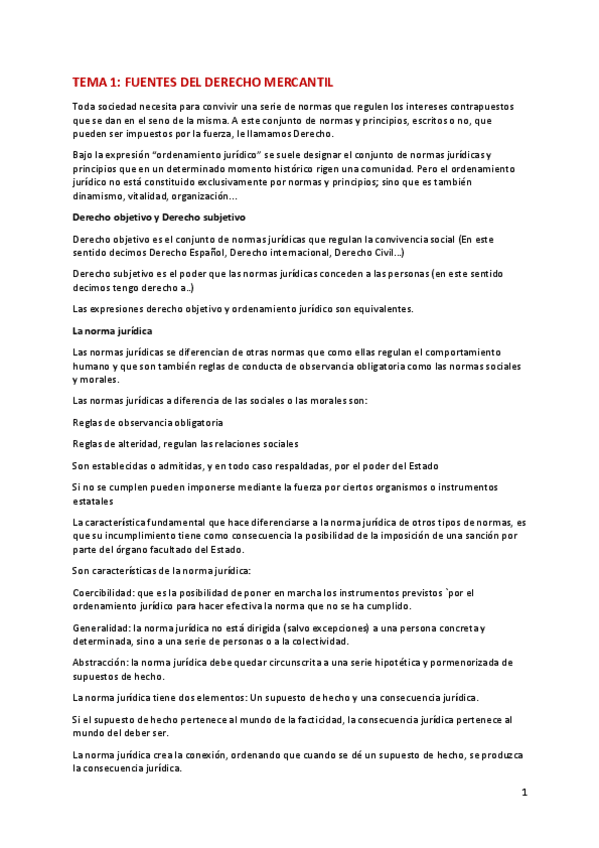 TEMA 1: FUENTES DEL DERECHO MERCANTIL

Toda sociedad necesita para convivir una serie de normas que regulen los intereses contrapuestos que se dan en el seno de la misma. A este conjunto de normas y principios, escritos o no, que pueden ser impuestos por la fuerza, le llamamos Derecho.

Bajo la expresión "ordenamiento jurídico" se suele designar el conjunto de normas jurídicas y principios que en un determinado momento histórico rigen una comunidad. Pero el ordenamiento jurídico no está constituido exclusivamente por normas y principios; sino que es también dinamismo, vitalidad, organización...

Derecho objetivo y Derecho subjetivo

Derecho objetivo es el conjunto de normas jurídicas que regulan la convivencia social (En este sentido decimos Derecho Español, Derecho internacional, Derecho Civil...)

Derecho subjetivo es el poder que las normas jurídicas conceden a las personas (en este sentido decimos tengo derecho a..)

Las expresiones derecho objetivo y ordenamiento jurídico son equivalentes.

La norma jurídica

Las normas jurídicas se diferencian de otras normas que como ellas regulan el comportamiento humano y que son también reglas de conducta de observancia obligatoria como las normas sociales y morales.

Las normas jurídicas a diferencia de las sociales o las morales son:

Reglas de observancia obligatoria

Reglas de alteridad, regulan las relaciones sociales

Son establecidas o admitidas, y en todo caso respaldadas, por el poder del Estado

Si no se cumplen pueden imponerse mediante la fuerza por ciertos organismos o instrumentos estatales

La característica fundamental que hace diferenciarse a la norma jurídica de otros tipos de normas, es que su incumplimiento tiene como consecuencia la posibilidad de la imposición de una sanción por parte del órgano facultado del Estado.

Son características de la norma jurídica:

Coercibilidad: que es la posibilidad de poner en marcha los instrumentos previstos `por el ordenamiento jurídico para hacer efectiva la norma que no se ha cumplido.

Generalidad: la norma jurídica no está dirigida (salvo excepciones) a una persona concreta y determinada, sino a una serie de personas o a la colectividad.

Abstracción: la norma jurídica debe quedar circunscrita a una serie hipotética y pormenorizada de supuestos de hecho.

La norma jurídica tiene dos elementos: Un supuesto de hecho y una consecuencia jurídica.

Si el supuesto de hecho pertenece al mundo de la facticidad, la consecuencia jurídica pertenece al mundo del deber ser.

La norma jurídica crea la conexión, ordenando que cuando se dé un supuesto de hecho, se produzca la consecuencia jurídica.

1